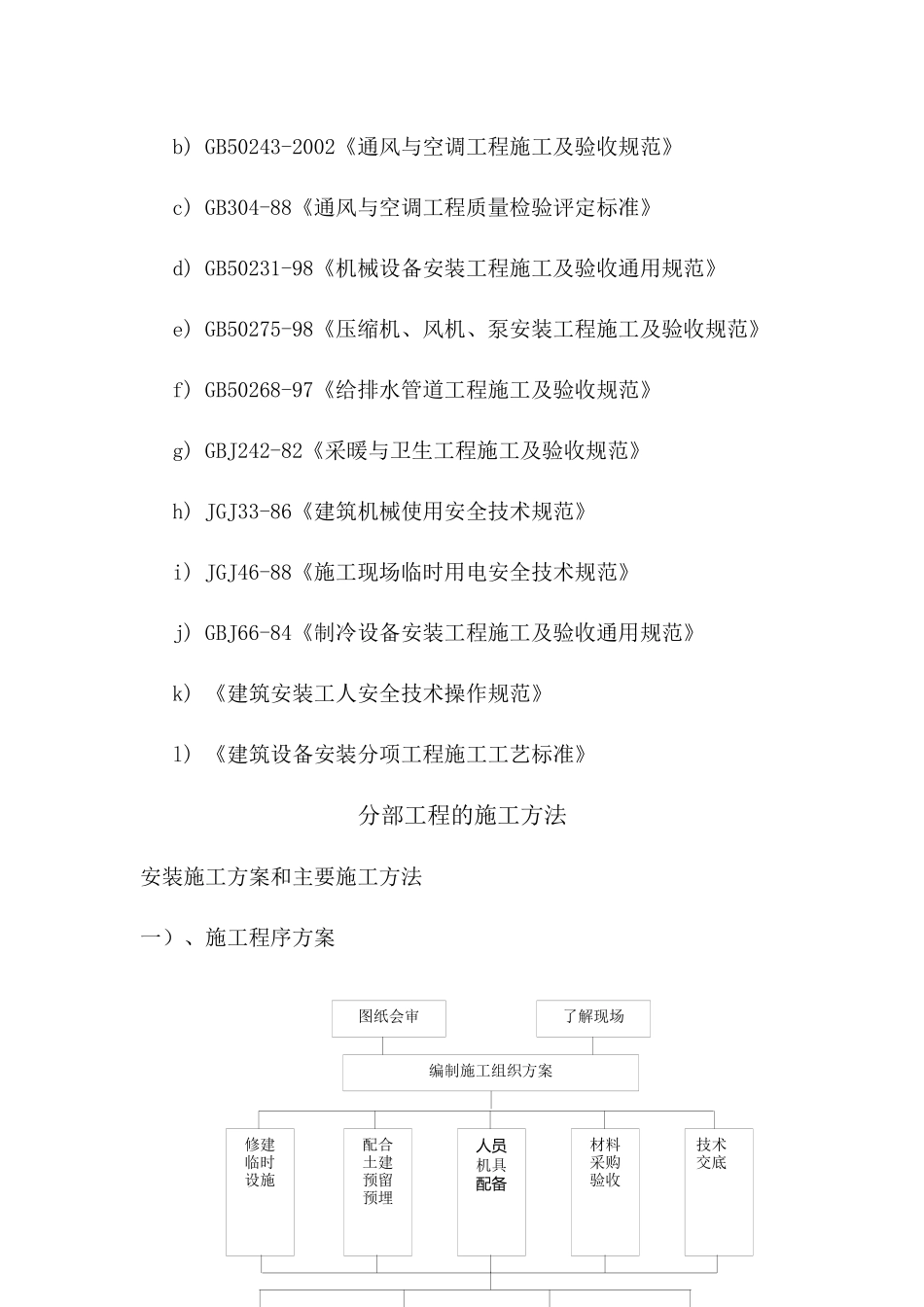 b) GB50243-2002《通风与空调工程施工及验收规范》

c) GB304-88《通风与空调工程质量检验评定标准》

d) GB50231-98《机械设备安装工程施工及验收通用规范》

e) GB50275-98《压缩机、风机、泵安装工程施工及验收规范》

f) GB50268-97《给排水管道工程施工及验收规范》

g) GBJ242-82《采暖与卫生工程施工及验收规范》

h) JGJ33-86《建筑机械使用安全技术规范》

i) JGJ46-88《施工现场临时用电安全技术规范》

j) GBJ66-84《制冷设备安装工程施工及验收通用规范》

k) 《建筑安装工人安全技术操作规范》

l) 《建筑设备安装分项工程施工工艺标准》

分部工程的施工方法

安装施工方案和主要施工方法

一)、施工程序方案

图纸会审

了解现场

编制施工组织方案

修建临时设施

配合土建预留预埋

人员机具配备

材料采购验收

技术交底